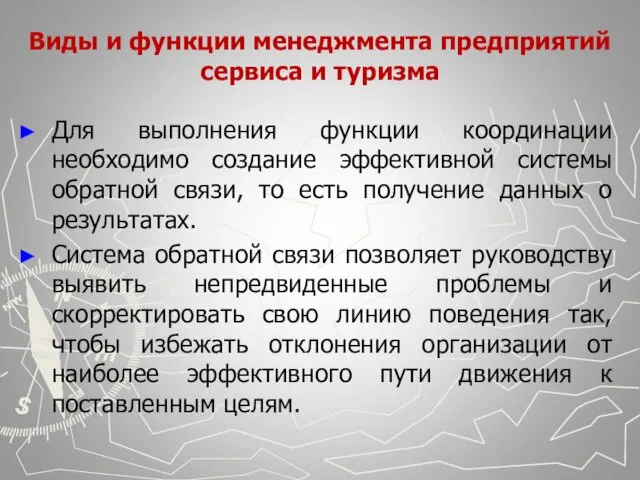 Виды и функции менеджмента предприятий сервиса и туризма

► Для выполнения функции координации необходимо создание эффективной системы обратной связи, то есть получение данных о результатах.

► Система обратной связи позволяет руководству выявить непредвиденные проблемы и скорректировать свою линию поведения так, чтобы избежать отклонения организации от наиболее эффективного пути движения к поставленным целям.